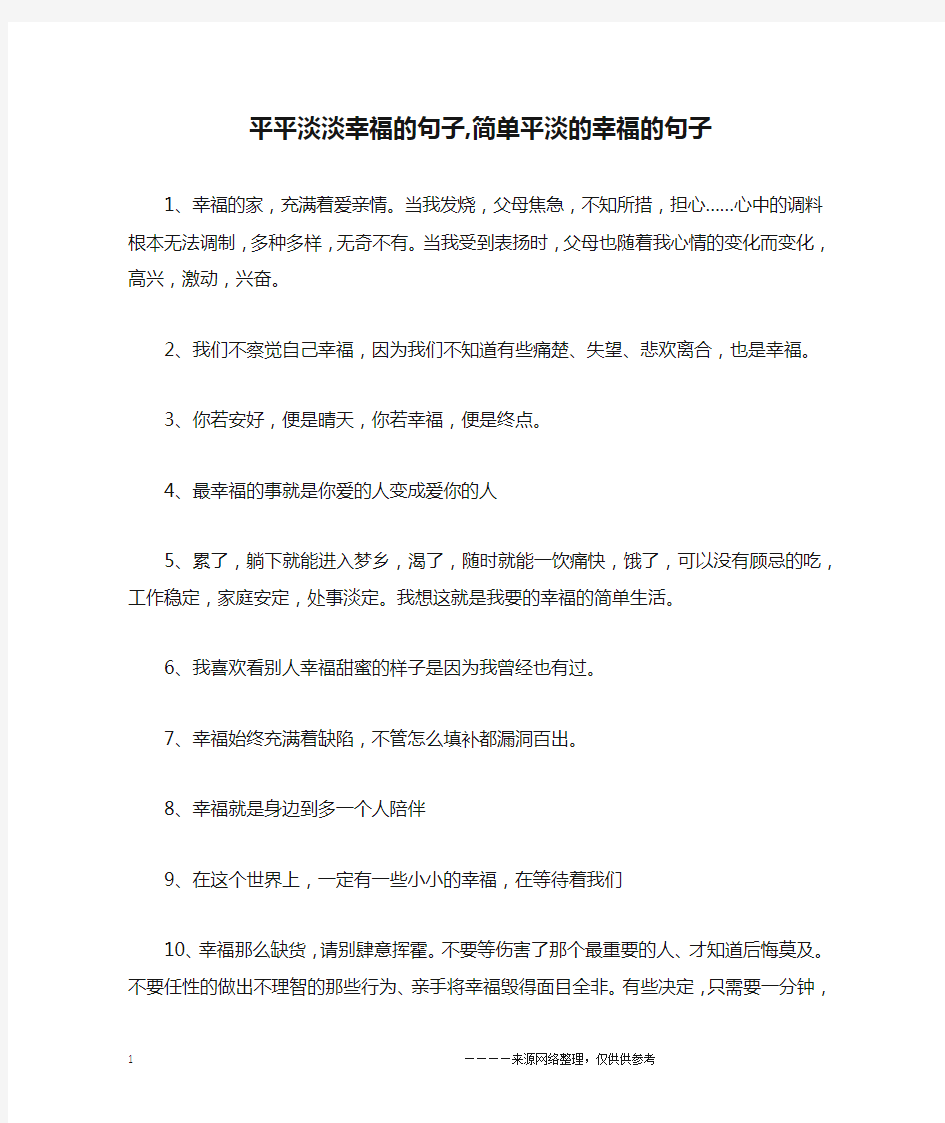 平平淡淡幸福的句子,简单平淡的幸福的句子

1、幸福的家，充满着爱亲情。当我发烧，父母焦急，不知所措，担心……心中的调料根本无法调制，多种多样，无奇不有。当我受到表扬时，父母也随着我心情的变化而变化，高兴，激动，兴奋。

2、我们不察觉自己幸福，因为我们不知道有些痛楚、失望、悲欢离合，也是幸福。

3、你若安好，便是晴天，你若幸福，便是终点。

4、最幸福的事就是你爱的人变成爱你的人

5、累了，躺下就能进入梦乡，渴了，随时就能一饮痛快，饿了，可以没有顾忌的吃，工作稳定，家庭安定，处事淡定。我想这就是我要的幸福的简单生活。

6、我喜欢看别人幸福甜蜜的样子是因为我曾经也有过。

7、幸福始终充满着缺陷，不管怎么填补都漏洞百出。

8、幸福就是身边到多一个人陪伴

9、在这个世界上，一定有一些小小的幸福，在等待着我们

10、幸福那么缺货，请别肆意挥霍。不要等伤害了那个最重要的人、才知道后悔莫及。不要任性的做出不理智的那些行为、亲手将幸福毁得面目全非。有些决定，只需要一分钟，

1

————来源网络整理，仅供供参考